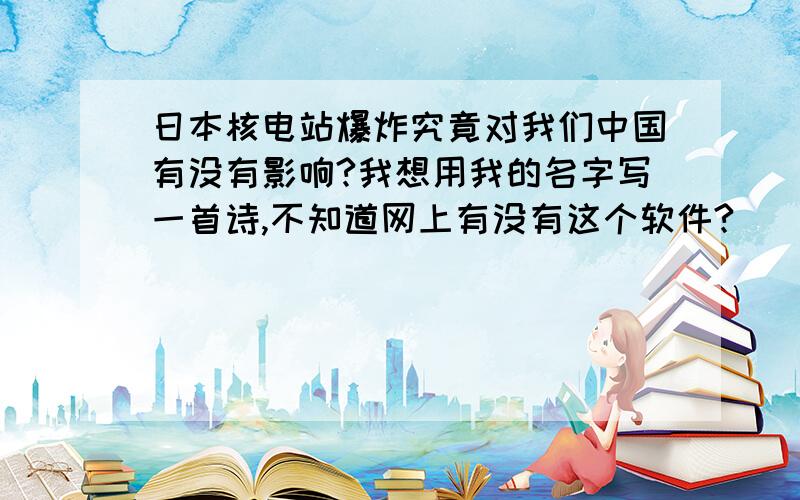 日本核电站爆炸究竟对我们中国有没有影响?我想用我的名字写一首诗,不知道网上有没有这个软件?